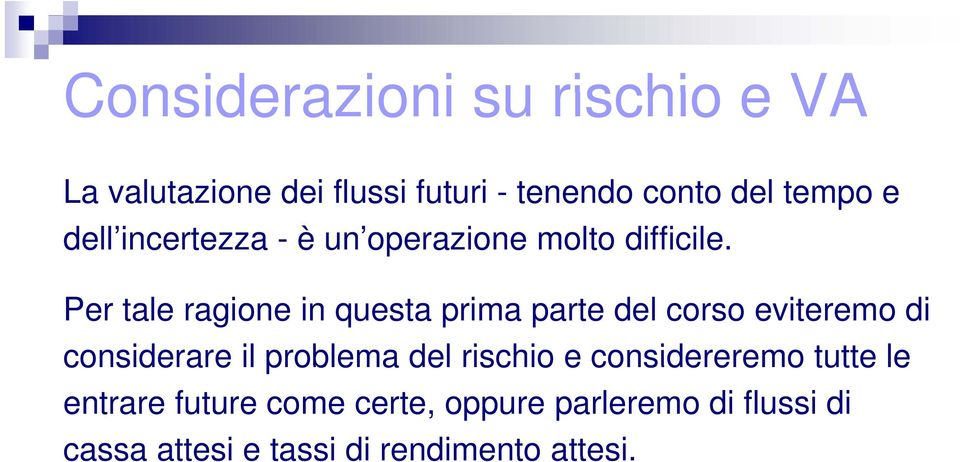 Considerazioni su rischio e VA

La valutazione dei flussi futuri - tenendo conto del tempo e dell’incertezza - è un’operazione molto difficile.

Per tale ragione in questa prima parte del corso eviteremo di considerare il problema del rischio e considereremo tutte le entrare future come certe, oppure parleremo di flussi di cassa attesi e tassi di rendimento attesi.